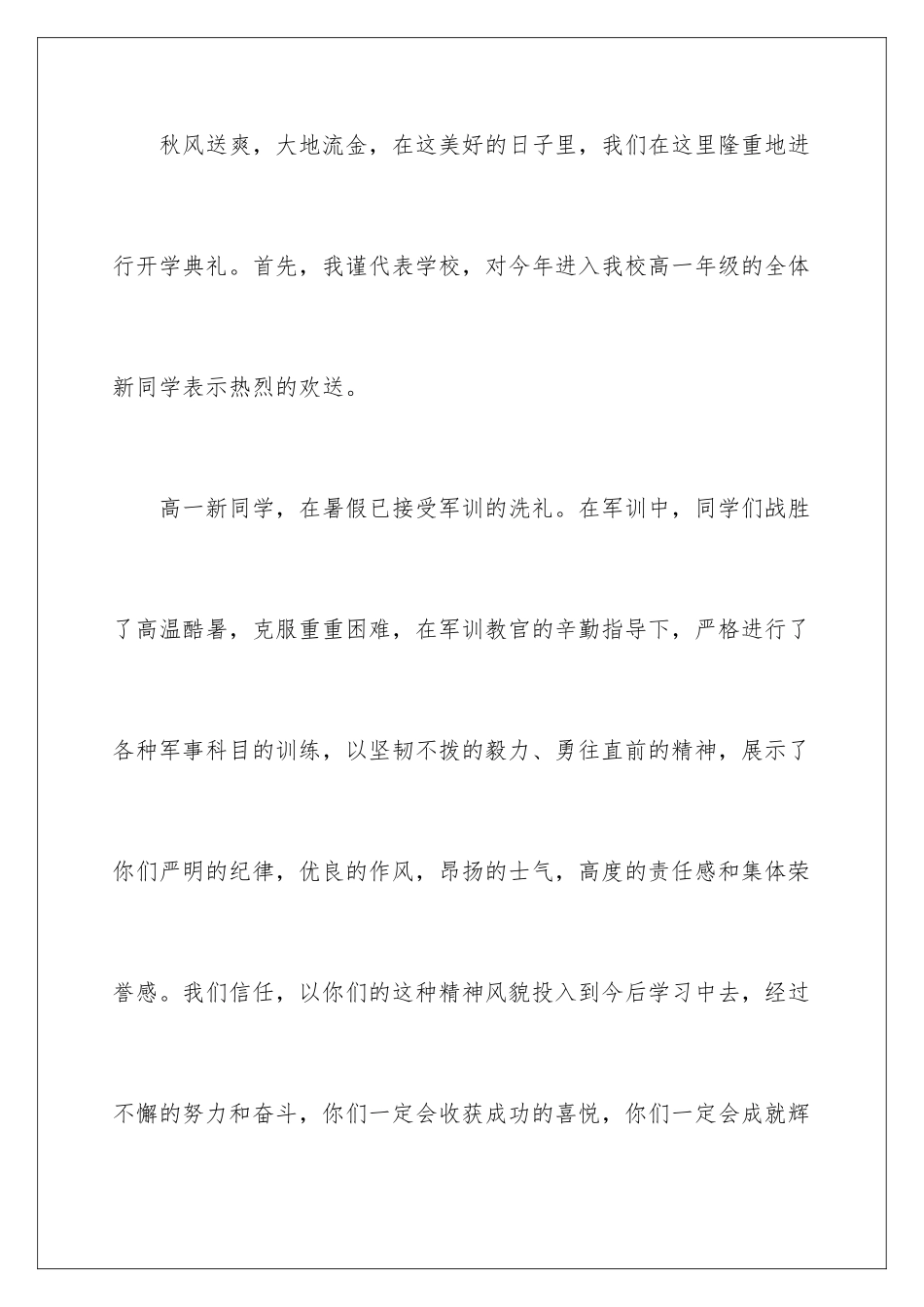 秋风送爽，大地流金，在这美好的日子里，我们在这里隆重地进行开学典礼。首先，我谨代表学校，对今年进入我校高一年级的全体新同学表示热烈的欢送。

高一新同学，在暑假已接受军训的洗礼。在军训中，同学们战胜了高温酷暑，克服重重困难，在军训教官的辛勤指导下，严格进行了各种军事科目的训练，以坚韧不拨的毅力、勇往直前的精神，展示了你们严明的纪律，优良的作风，昂扬的士气，高度的责任感和集体荣誉感。我们信任，以你们的这种精神风貌投入到今后学习中去，经过不懈的努力和奋斗，你们一定会收获成功的喜悦，你们一定会成就辉